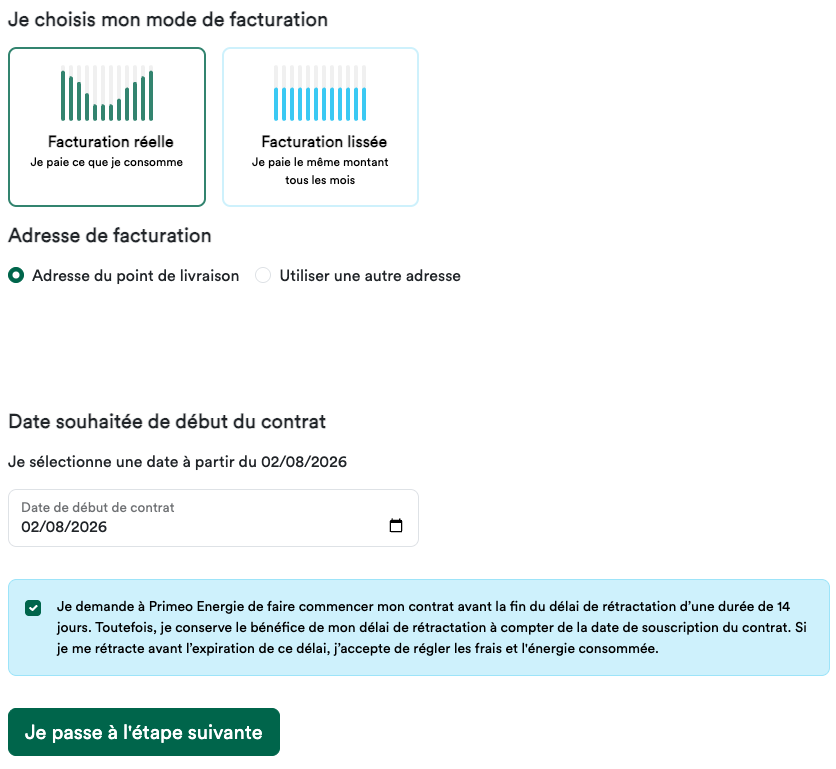 Je choisis mon mode de facturation

Facturation réelle
Je paie ce que je consomme

Facturation lissée
Je paie le même montant tous les mois

Adresse de facturation

Adresse du point de livraison

Utiliser une autre adresse

Date souhaitée de début du contrat

Je sélectionne une date à partir du 02/08/2026

Date de début de contrat
02/08/2026

Je demande à Primeo Energie de faire commencer mon contrat avant la fin du délai de rétractation d'une durée de 14 jours. Toutefois, je conserve le bénéfice de mon délai de rétractation à compter de la date de souscription du contrat. Si je me rétracte avant l'expiration de ce délai, j'accepte de régler les frais et l'énergie consommée.

Je passe à l'étape suivante